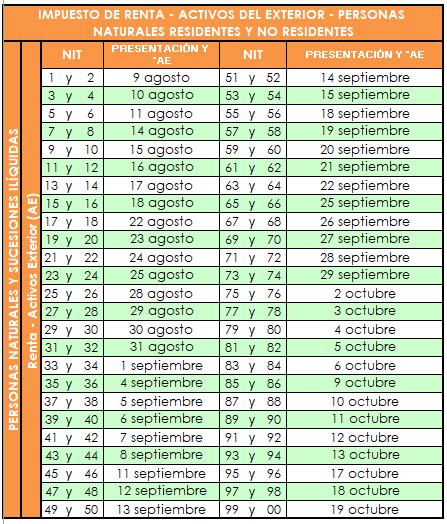 IMPUESTO DE RENTA - ACTIVOS DEL EXTERIOR - PERSONAS NATURALES RESIDENTES Y NO RESIDENTES

PERSONAS NATURALES Y SUCESIONES ILÍQUIDAS

Renta - Activos Exterior (AE)

| NIT | PRESENTACIÓN Y *AE | NIT | PRESENTACIÓN Y *AE |
|---|---|---|---|
| 1 y 2 | 9 agosto | 51 y 52 | 14 septiembre |
| 3 y 4 | 10 agosto | 53 y 54 | 15 septiembre |
| 5 y 6 | 11 agosto | 55 y 56 | 18 septiembre |
| 7 y 8 | 14 agosto | 57 y 58 | 19 septiembre |
| 9 y 10 | 15 agosto | 59 y 60 | 20 septiembre |
| 11 y 12 | 16 agosto | 61 y 62 | 21 septiembre |
| 13 y 14 | 17 agosto | 63 y 64 | 22 septiembre |
| 15 y 16 | 18 agosto | 65 y 66 | 25 septiembre |
| 17 y 18 | 22 agosto | 67 y 68 | 26 septiembre |
| 19 y 20 | 23 agosto | 69 y 70 | 27 septiembre |
| 21 y 22 | 24 agosto | 71 y 72 | 28 septiembre |
| 23 y 24 | 25 agosto | 73 y 74 | 29 septiembre |
| 25 y 26 | 28 agosto | 75 y 76 | 2 octubre |
| 27 y 28 | 29 agosto | 77 y 78 | 3 octubre |
| 29 y 30 | 30 agosto | 79 y 80 | 4 octubre |
| 31 y 32 | 31 agosto | 81 y 82 | 5 octubre |
| 33 y 34 | 1 septiembre | 83 y 84 | 6 octubre |
| 35 y 36 | 4 septiembre | 85 y 86 | 9 octubre |
| 37 y 38 | 5 septiembre | 87 y 88 | 10 octubre |
| 39 y 40 | 6 septiembre | 89 y 90 | 11 octubre |
| 41 y 42 | 7 septiembre | 91 y 92 | 12 octubre |
| 43 y 44 | 8 septiembre | 93 y 94 | 13 octubre |
| 45 y 46 | 11 septiembre | 95 y 96 | 17 octubre |
| 47 y 48 | 12 septiembre | 97 y 98 | 18 octubre |
| 49 y 50 | 13 septiembre | 99 y 00 | 19 octubre |